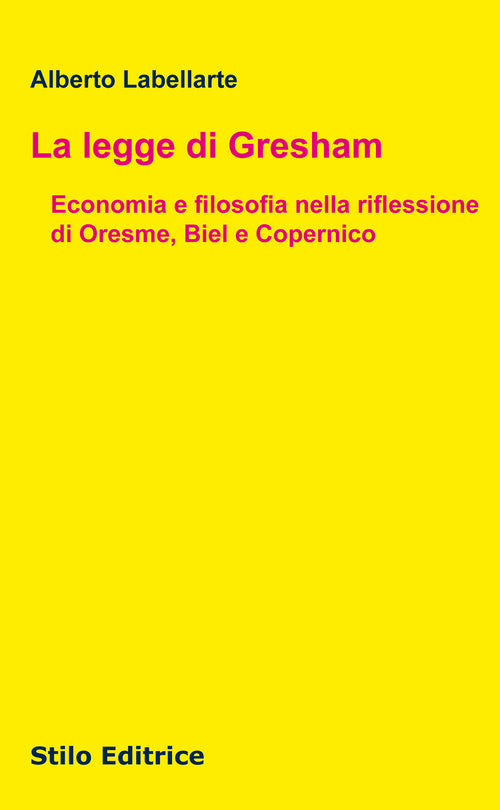 Alberto Labellarte

La legge di Gresham

Economia e filosofia nella riflessione di Oresme, Biel e Copernico

Stilo Editrice